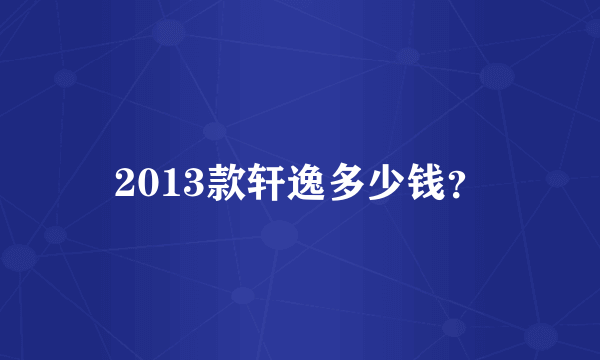 2013款轩逸多少钱？